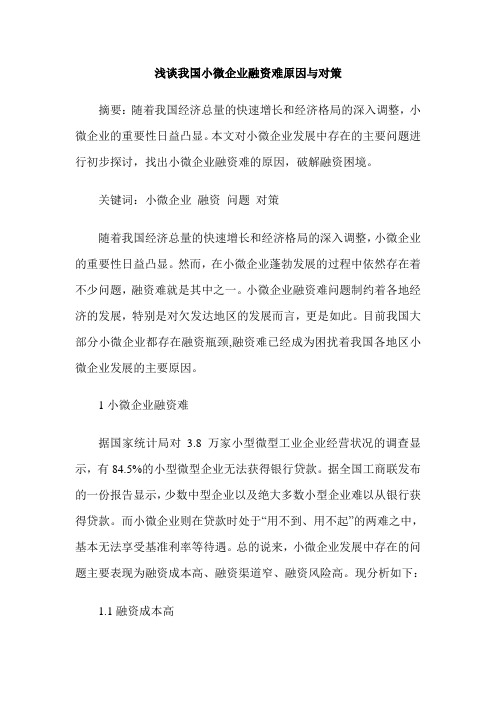 浅谈我国小微企业融资难原因与对策

摘要：随着我国经济总量的快速增长和经济格局的深入调整，小微企业的重要性日益凸显。本文对小微企业发展中存在的主要问题进行初步探讨，找出小微企业融资难的原因，破解融资困境。

关键词：小微企业 融资 问题 对策

随着我国经济总量的快速增长和经济格局的深入调整，小微企业的重要性日益凸显。然而，在小微企业蓬勃发展的过程中依然存在着不少问题，融资难就是其中之一。小微企业融资难问题制约着各地经济的发展，特别是对欠发达地区的发展而言，更是如此。目前我国大部分小微企业都存在融资瓶颈,融资难已经成为困扰着我国各地区小微企业发展的主要原因。

1 小微企业融资难

据国家统计局对 3.8 万家小型微型工业企业经营状况的调查显示，有 84.5%的小型微型企业无法获得银行贷款。据全国工商联发布的一份报告显示，少数中型企业以及绝大多数小型企业难以从银行获得贷款。而小微企业则在贷款时处于“用不到、用不起”的两难之中，基本无法享受基准利率等待遇。总的说来，小微企业发展中存在的问题主要表现为融资成本高、融资渠道窄、融资风险高。现分析如下：

1.1 融资成本高